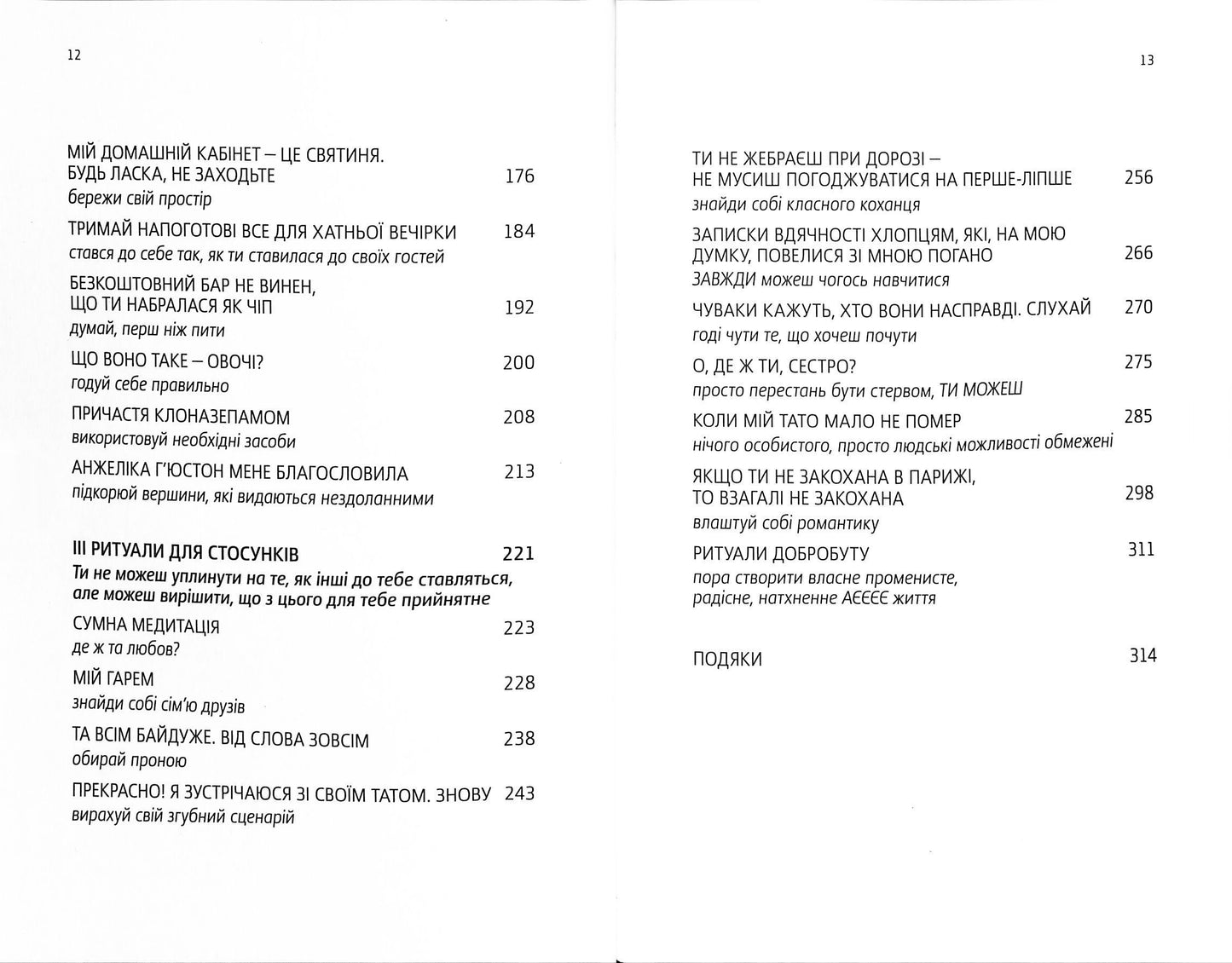 12

МІЙ ДОМАШНІЙ КАБІНЕТ – ЦЕ СВЯТИНЯ. БУДЬ ЛАСКА, НЕ ЗАХОДЬТЕ 176
бережи свій простір

ТРИМАЙ НАПОГОТОВІ ВСЕ ДЛЯ ХАТНЬОЇ ВЕЧІРКИ 184
стався до себе так, як ти ставилася до своїх гостей

БЕЗКОШТОВНИЙ БАР НЕ ВИНЕН, ЩО ТИ НАБРАЛАСЯ ЯК ЧІП 192
думай, перш ніж пити

ЩО ВОНО ТАКЕ – ОВОЧІ? 200
годуй себе правильно

ПРИЧАСТЯ КЛОНАЗЕПАМОМ 208
використовуй необхідні засоби

АНЖЕЛІКА Г'ЮСТОН МЕНЕ БЛАГОСЛОВИЛА 213
підкорюй вершини, які видаються нездоланними

III РИТУАЛИ ДЛЯ СТОСУНКІВ 221
Ти не можеш уплинути на те, як інші до тебе ставляться, але можеш вирішити, що з цього для тебе прийнятне

СУМНА МЕДИТАЦІЯ 223
де ж та любов?

МІЙ ГАРЕМ 228
знайди собі сім'ю друзів

ТА ВСІМ БАЙДУЖЕ. ВІД СЛОВА ЗОВСІМ 238
обирай проною

ПРЕКРАСНО! Я ЗУСТРІЧАЮСЯ ЗІ СВОЇМ ТАТОМ. ЗНОВУ 243
вирахуй свій згубний сценарій

13

ТИ НЕ ЖЕБРАЄШ ПРИ ДОРОЗІ – НЕ МУСИШ ПОГОДЖУВАТИСЯ НА ПЕРШЕ-ЛІПШЕ 256
знайди собі класного коханця

ЗАПИСКИ ВДЯЧНОСТІ ХЛОПЦЯМ, ЯКІ, НА МОЮ ДУМКУ, ПОВЕЛИСЯ ЗІ МНОЮ ПОГАНО 266
ЗАВЖДИ можеш чогось навчитися

ЧУВАКИ КАЖУТЬ, ХТО ВОНИ НАСПРАВДІ. СЛУХАЙ 270
годі чути те, що хочеш почути

О, ДЕ Ж ТИ, СЕСТРО? 275
просто перестань бути стервом, ТИ МОЖЕШ

КОЛИ МІЙ ТАТО МАЛО НЕ ПОМЕР 285
нічого особистого, просто людські можливості обмежені

ЯКЩО ТИ НЕ ЗАКОХАНА В ПАРИЖІ, ТО ВЗАГАЛІ НЕ ЗАКОХАНА 298
влаштуй собі романтику

РИТУАЛИ ДОБРОБУТУ 311
пора створити власне променисте, радісне, натхненне АЄЄЄЄ життя

ПОДЯКИ 314